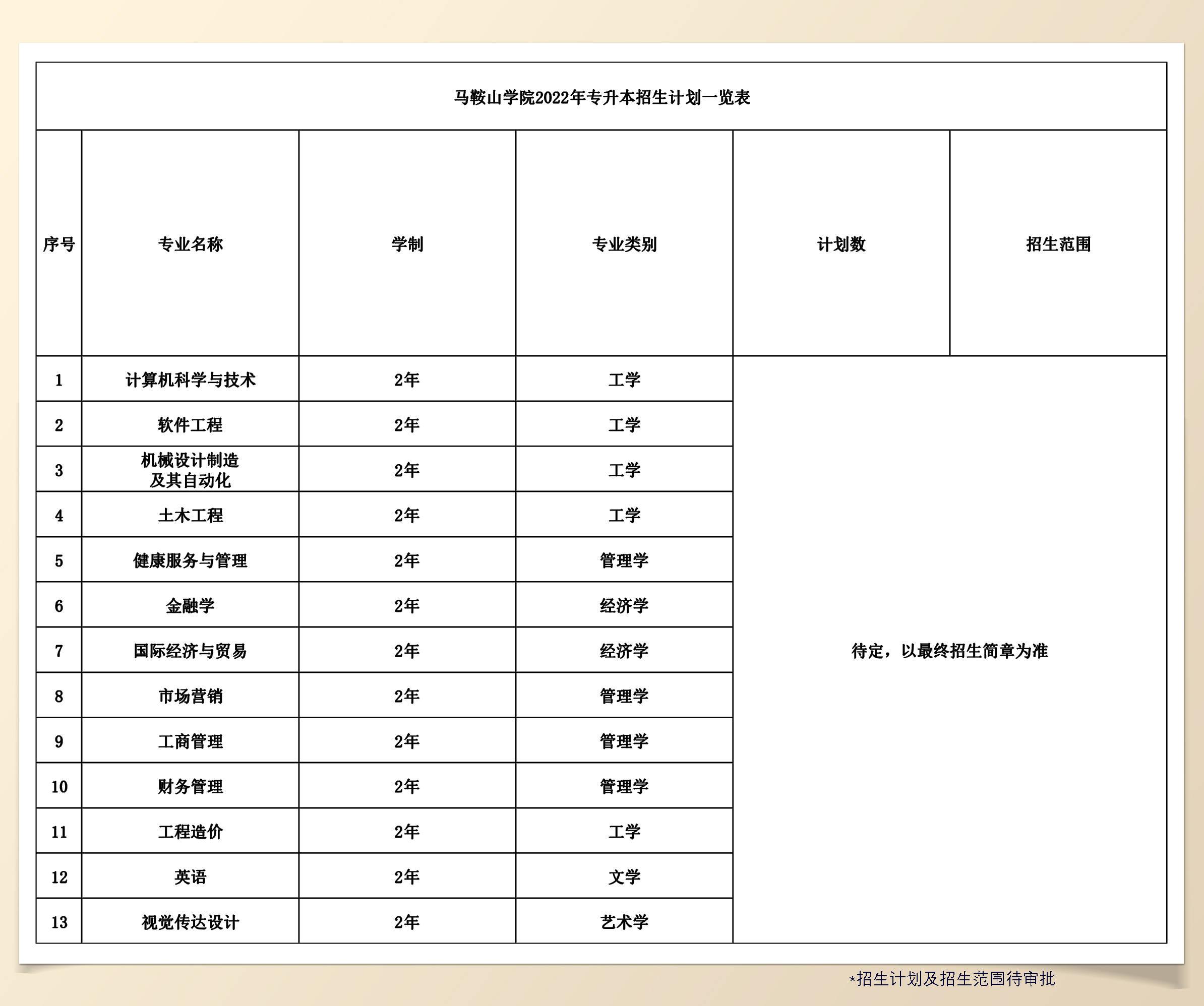 马鞍山学院2022年专升本招生计划一览表

| 序号 | 专业名称 | 学制 | 专业类别 | 计划数 | 招生范围 |
|---|---|---|---|---|---|
| 1 | 计算机科学与技术 | 2年 | 工学 | 待定，以最终招生简章为准 | |
| 2 | 软件工程 | 2年 | 工学 | | |
| 3 | 机械设计制造及其自动化 | 2年 | 工学 | | |
| 4 | 土木工程 | 2年 | 工学 | | |
| 5 | 健康服务与管理 | 2年 | 管理学 | | |
| 6 | 金融学 | 2年 | 经济学 | | |
| 7 | 国际经济与贸易 | 2年 | 经济学 | | |
| 8 | 市场营销 | 2年 | 管理学 | | |
| 9 | 工商管理 | 2年 | 管理学 | | |
| 10 | 财务管理 | 2年 | 管理学 | | |
| 11 | 工程造价 | 2年 | 工学 | | |
| 12 | 英语 | 2年 | 文学 | | |
| 13 | 视觉传达设计 | 2年 | 艺术学 | | |

*招生计划及招生范围待审批